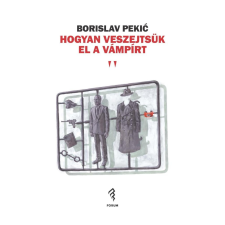 BORISLAV PEKIĆ
HOGYAN VESZEJTSÜK EL A VÁMPÍRT

FORUM